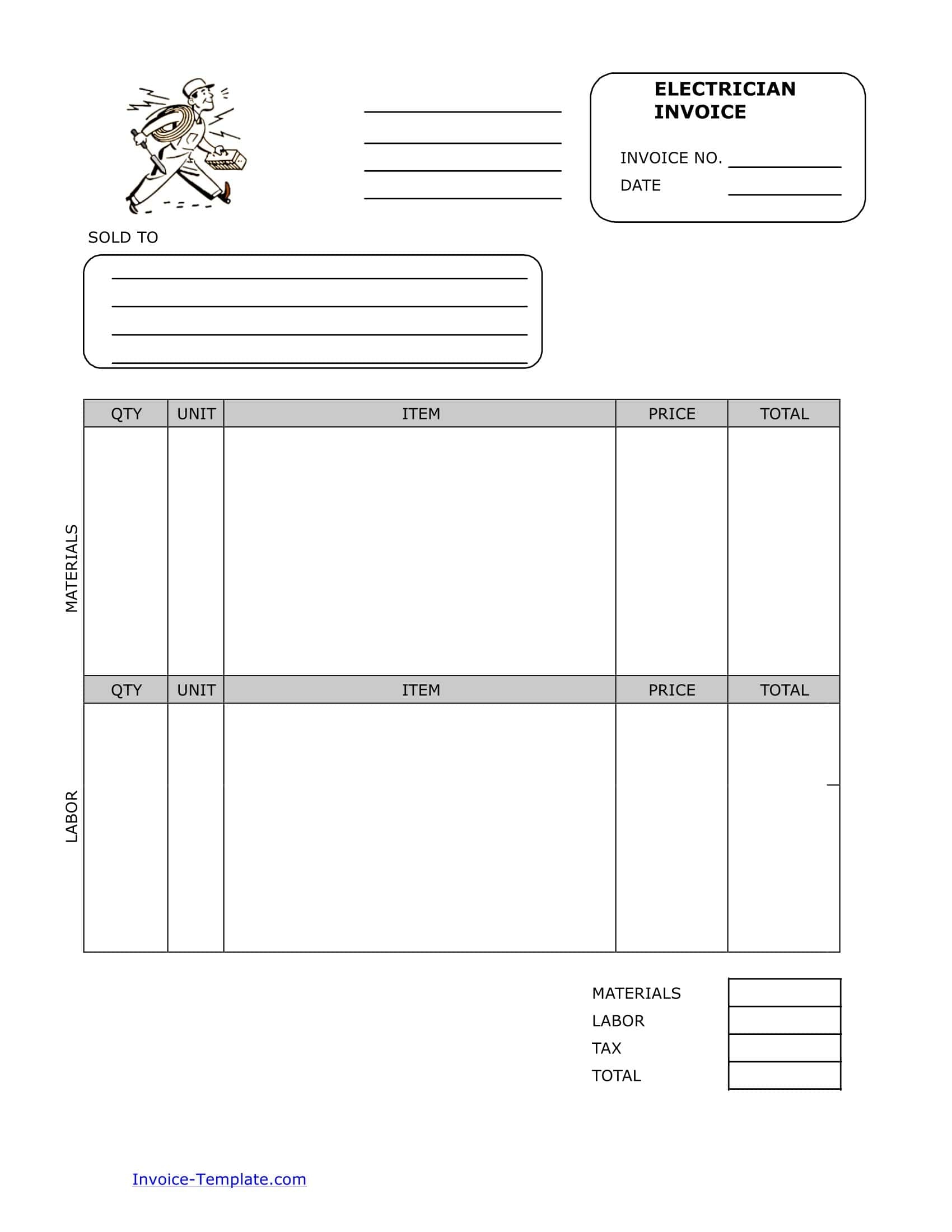 ELECTRICIAN INVOICE

INVOICE NO.

DATE

SOLD TO

MATERIALS

| QTY | UNIT | ITEM | PRICE | TOTAL |
|---|---|---|---|---|
| | | | | |

LABOR

| QTY | UNIT | ITEM | PRICE | TOTAL |
|---|---|---|---|---|
| | | | | |

| MATERIALS | |
|---|---|
| LABOR | |
| TAX | |
| TOTAL | |

Invoice-Template.com